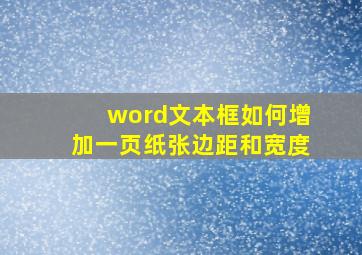 word文本框如何增加一页纸张边距和宽度